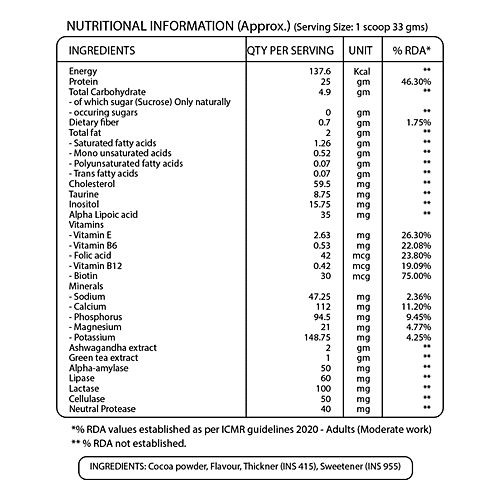 NUTRITIONAL INFORMATION (Approx.) (Serving Size: 1 scoop 33 gms)

| INGREDIENTS | QTY PER SERVING | UNIT | % RDA* |
|---|---|---|---|
| Energy | 137.6 | Kcal | ** |
| Protein | 25 | gm | 46.30% |
| Total Carbohydrate | 4.9 | gm | ** |
| - of which sugar (Sucrose) Only naturally - occuring sugars | 0 | gm | ** |
| Dietary fiber | 0.7 | gm | 1.75% |
| Total fat | 2 | gm | ** |
| - Saturated fatty acids | 1.26 | gm | ** |
| - Mono unsaturated acids | 0.52 | gm | ** |
| - Polyunsaturated fatty acids | 0.07 | gm | ** |
| - Trans fatty acids | 0.07 | gm | ** |
| Cholesterol | 59.5 | mg | ** |
| Taurine | 8.75 | mg | ** |
| Inositol | 15.75 | mg | ** |
| Alpha Lipoic acid | 35 | mg | ** |
| Vitamins | | | |
| - Vitamin E | 2.63 | mg | 26.30% |
| - Vitamin B6 | 0.53 | mg | 22.08% |
| - Folic acid | 42 | mcg | 23.80% |
| - Vitamin B12 | 0.42 | mcg | 19.09% |
| - Biotin | 30 | mcg | 75.00% |
| Minerals | | | |
| - Sodium | 47.25 | mg | 2.36% |
| - Calcium | 112 | mg | 11.20% |
| - Phosphorus | 94.5 | mg | 9.45% |
| - Magnesium | 21 | mg | 4.77% |
| - Potassium | 148.75 | mg | 4.25% |
| Ashwagandha extract | 2 | gm | ** |
| Green tea extract | 1 | gm | ** |
| Alpha-amylase | 50 | mg | ** |
| Lipase | 60 | mg | ** |
| Lactase | 100 | mg | ** |
| Cellulase | 50 | mg | ** |
| Neutral Protease | 40 | mg | ** |

*% RDA values established as per ICMR guidelines 2020 - Adults (Moderate work)
** % RDA not established.

INGREDIENTS: Cocoa powder, Flavour, Thickner (INS 415), Sweetener (INS 955)